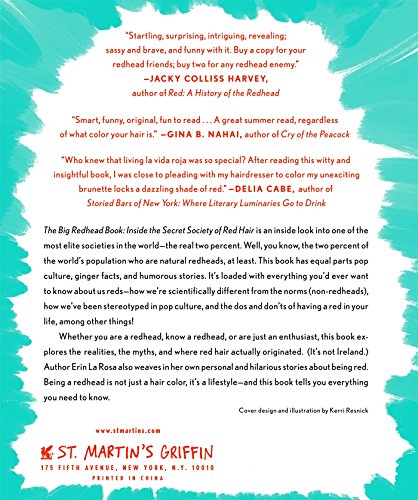 "Startling, surprising, intriguing, revealing; sassy and brave, and funny with it. Buy a copy for your redhead friends; buy two for any redhead enemy."
—JACKY COLLISS HARVEY,
author of Red: A History of the Redhead

"Smart, funny, original, fun to read . . . A great summer read, regardless of what color your hair is." —GINA B. NAHAI, author of Cry of the Peacock

"Who knew that living la vida roja was so special? After reading this witty and insightful book, I was close to pleading with my hairdresser to color my unexciting brunette locks a dazzling shade of red." —DELIA CABE, author of Storied Bars of New York: Where Literary Luminaries Go to Drink

The Big Redhead Book: Inside the Secret Society of Red Hair is an inside look into one of the most elite societies in the world—the real two percent. Well, you know, the two percent of the world's population who are natural redheads, at least. This book has equal parts pop culture, ginger facts, and humorous stories. It's loaded with everything you'd ever want to know about us reds—how we're scientifically different from the norms (non-redheads), how we've been stereotyped in pop culture, and the dos and don'ts of having a red in your life, among other things!

Whether you are a redhead, know a redhead, or are just an enthusiast, this book explores the realities, the myths, and where red hair actually originated. (It's not Ireland.) Author Erin La Rosa also weaves in her own personal and hilarious stories about being red. Being a redhead is not just a hair color, it's a lifestyle—and this book tells you everything you need to know.

Cover design and illustration by Kerri Resnick

www.stmartins.com

ST. MARTIN'S GRIFFIN
175 FIFTH AVENUE, NEW YORK, N.Y. 10010
PRINTED IN CHINA